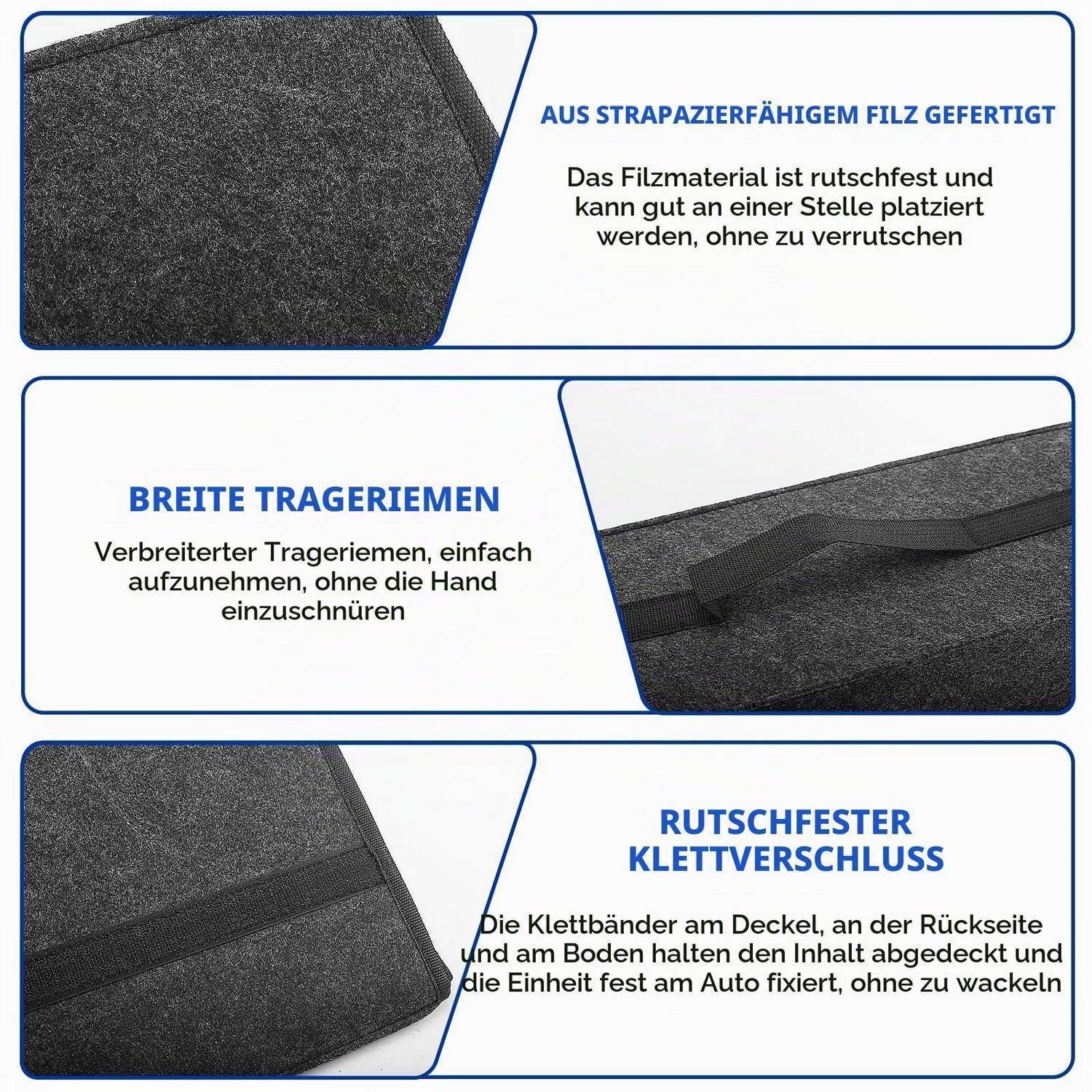 AUS STRAPAZIERFÄHIGEM FILZ GEFERTIGT

Das Filzmaterial ist rutschfest und kann gut an einer Stelle platziert werden, ohne zu verrutschen

BREITE TRAGERIEMEN

Verbreiterter Trageriemen, einfach aufzunehmen, ohne die Hand einzuschnüren

RUTSCHFESTER KLETTVERSCHLUSS

Die Klettbänder am Deckel, an der Rückseite und am Boden halten den Inhalt abgedeckt und die Einheit fest am Auto fixiert, ohne zu wackeln